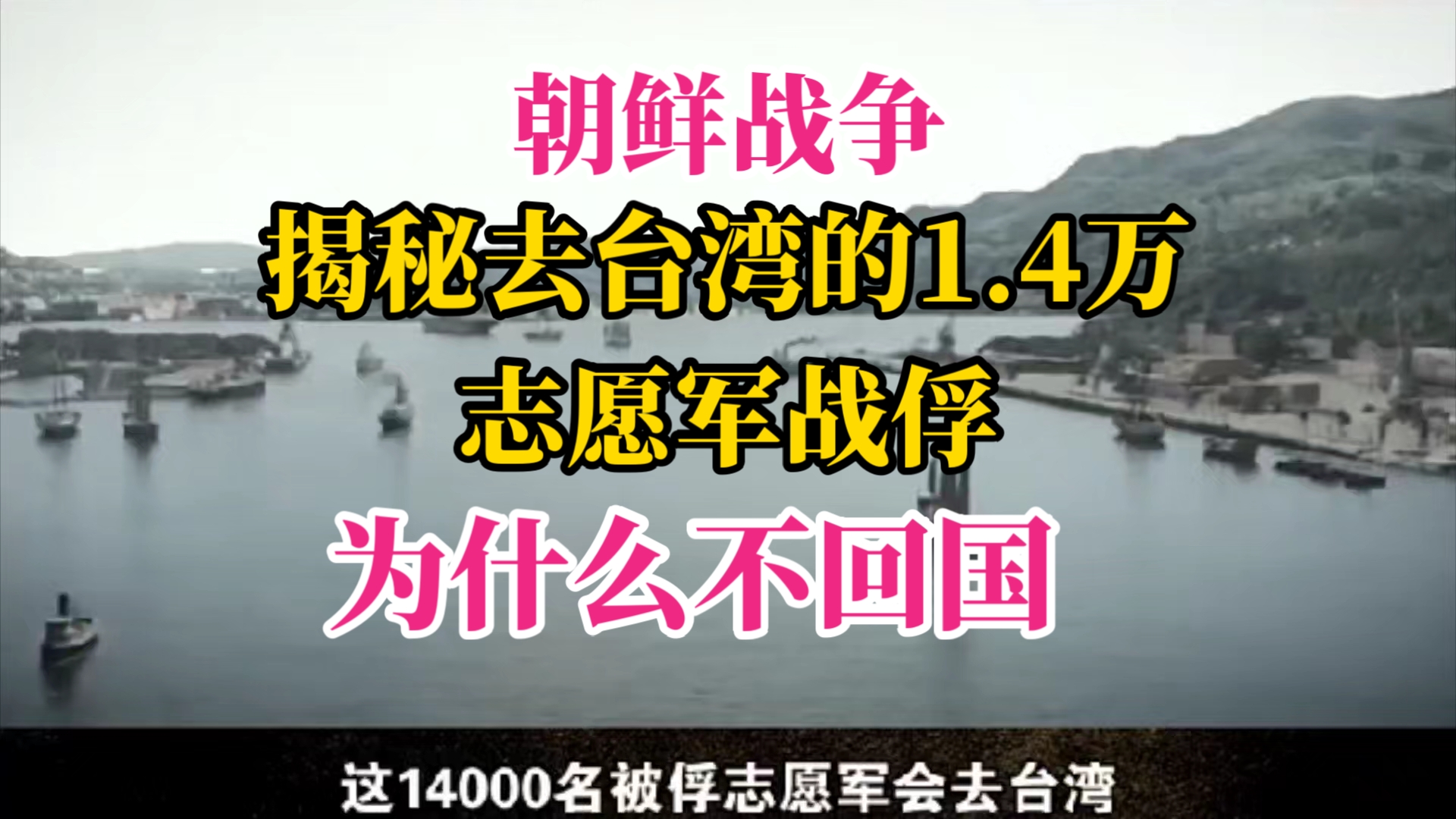 朝鲜战争
揭秘去台湾的1.4万
志愿军战俘
为什么不回国

这14000名被俘志愿军会去台湾